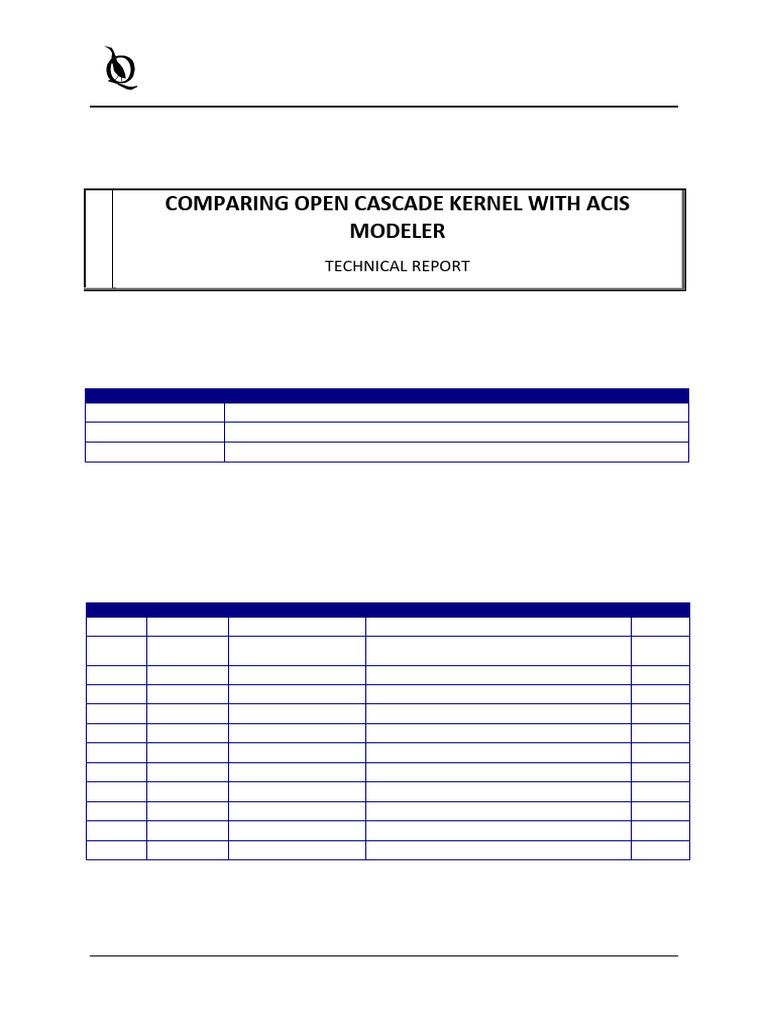 COMPARING OPEN CASCADE KERNEL WITH ACIS MODELER

TECHNICAL REPORT